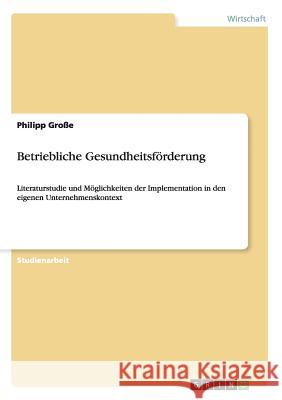 Wirtschaft

Philipp Große

Betriebliche Gesundheitsförderung

Literaturstudie und Möglichkeiten der Implementation in den eigenen Unternehmenskontext

Studienarbeit

Kraina Książek